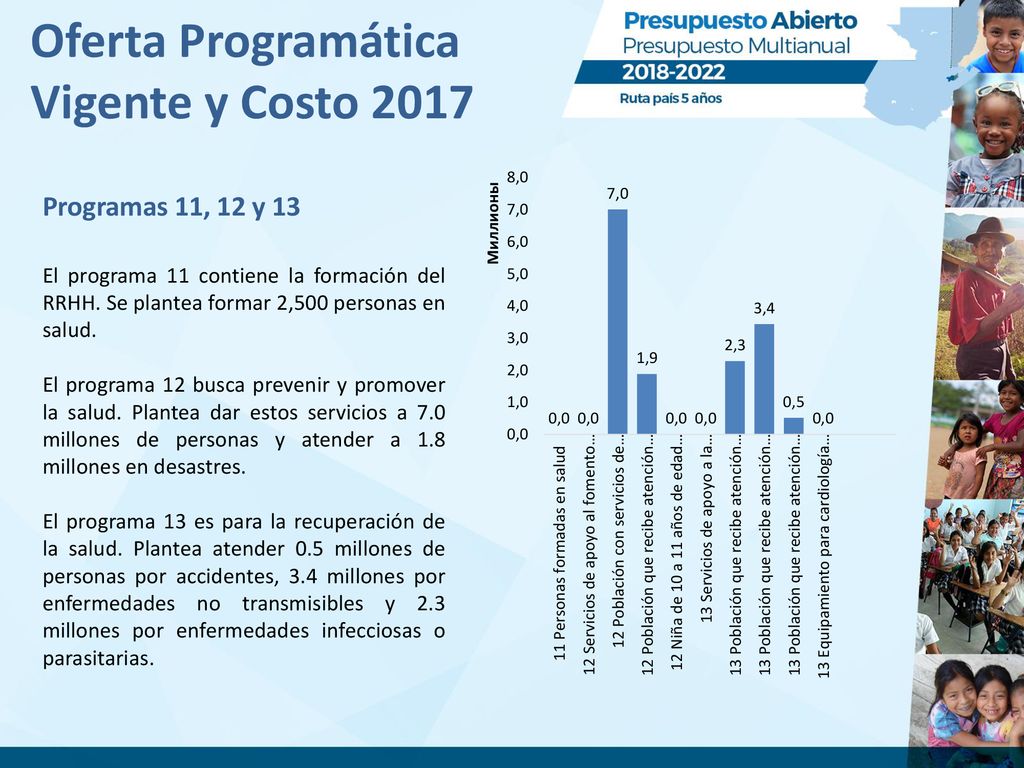 Oferta Programática Vigente y Costo 2017

Presupuesto Abierto
Presupuesto Multianual
2018-2022
Ruta país 5 años

Programas 11, 12 y 13

El programa 11 contiene la formación del RRHH. Se plantea formar 2,500 personas en salud.

El programa 12 busca prevenir y promover la salud. Plantea dar estos servicios a 7.0 millones de personas y atender a 1.8 millones en desastres.

El programa 13 es para la recuperación de la salud. Plantea atender 0.5 millones de personas por accidentes, 3.4 millones por enfermedades no transmisibles y 2.3 millones por enfermedades infecciosas o parasitarias.

Миллионы
8,0
7,0
6,0
5,0
4,0
3,0
2,0
1,0
0,0

0,0 0,0 7,0 1,9 0,0 0,0 2,3 3,4 0,5 0,0

11 Personas formadas en salud
12 Servicios de apoyo al fomento...
12 Población con servicios de...
12 Población que recibe atención...
12 Niña de 10 a 11 años de edad...
13 Servicios de apoyo a la...
13 Población que recibe atención...
13 Población que recibe atención...
13 Población que recibe atención...
13 Equipamiento para cardiología...